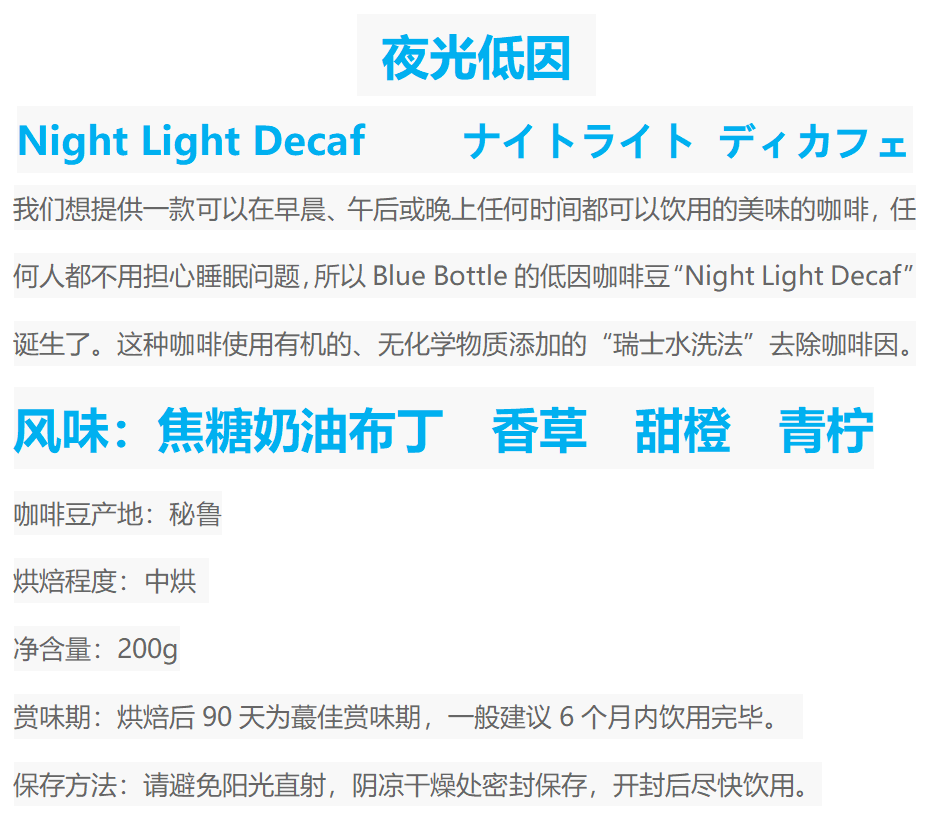 夜光低因

Night Light Decaf ナイトライト ディカフェ

我们想提供一款可以在早晨、午后或晚上任何时间都可以饮用的美味的咖啡，任何人都不用担心睡眠问题，所以Blue Bottle的低因咖啡豆“Night Light Decaf”诞生了。这种咖啡使用有机的、无化学物质添加的“瑞士水洗法”去除咖啡因。

风味：焦糖奶油布丁 香草 甜橙 青柠

咖啡豆产地：秘鲁

烘焙程度：中烘

净含量：200g

赏味期：烘焙后90天为蕞佳赏味期，一般建议6个月内饮用完毕。

保存方法：请避免阳光直射，阴凉干燥处密封保存，开封后尽快饮用。